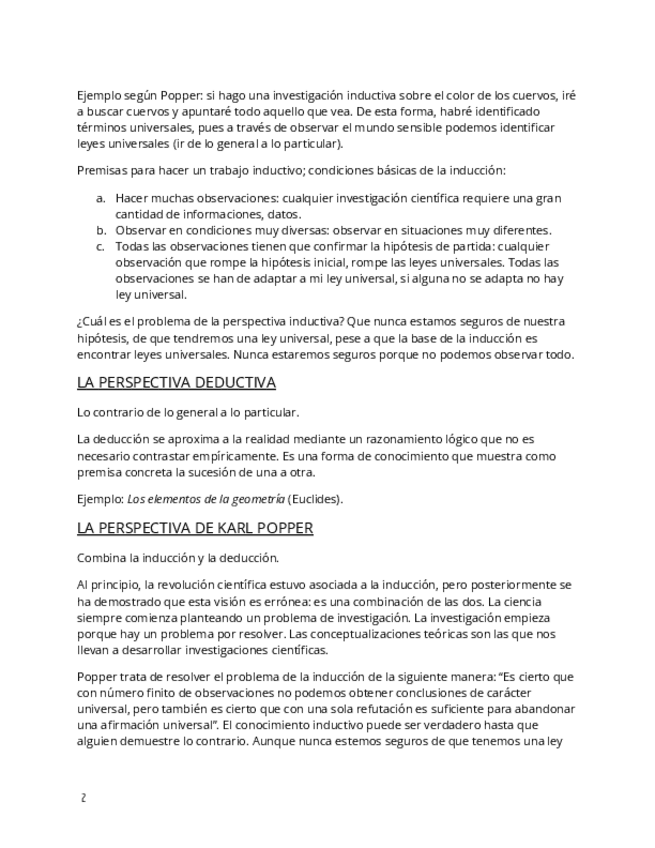 Ejemplo según Popper: si hago una investigación inductiva sobre el color de los cuervos, iré a buscar cuervos y apuntaré todo aquello que vea. De esta forma, habré identificado términos universales, pues a través de observar el mundo sensible podemos identificar leyes universales (ir de lo general a lo particular).

Premisas para hacer un trabajo inductivo; condiciones básicas de la inducción:

a. Hacer muchas observaciones: cualquier investigación científica requiere una gran cantidad de informaciones, datos.
b. Observar en condiciones muy diversas: observar en situaciones muy diferentes.
c. Todas las observaciones tienen que confirmar la hipótesis de partida: cualquier observación que rompe la hipótesis inicial, rompe las leyes universales. Todas las observaciones se han de adaptar a mi ley universal, si alguna no se adapta no hay ley universal.

¿Cuál es el problema de la perspectiva inductiva? Que nunca estamos seguros de nuestra hipótesis, de que tendremos una ley universal, pese a que la base de la inducción es encontrar leyes universales. Nunca estaremos seguros porque no podemos observar todo.

LA PERSPECTIVA DEDUCTIVA

Lo contrario de lo general a lo particular.

La deducción se aproxima a la realidad mediante un razonamiento lógico que no es necesario contrastar empíricamente. Es una forma de conocimiento que muestra como premisa concreta la sucesión de una a otra.

Ejemplo: Los elementos de la geometría (Euclides).

LA PERSPECTIVA DE KARL POPPER

Combina la inducción y la deducción.

Al principio, la revolución científica estuvo asociada a la inducción, pero posteriormente se ha demostrado que esta visión es errónea: es una combinación de las dos. La ciencia siempre comienza planteando un problema de investigación. La investigación empieza porque hay un problema por resolver. Las conceptualizaciones teóricas son las que nos llevan a desarrollar investigaciones científicas.

Popper trata de resolver el problema de la inducción de la siguiente manera: "Es cierto que con número finito de observaciones no podemos obtener conclusiones de carácter universal, pero también es cierto que con una sola refutación es suficiente para abandonar una afirmación universal". El conocimiento inductivo puede ser verdadero hasta que alguien demuestre lo contrario. Aunque nunca estemos seguros de que tenemos una ley

2